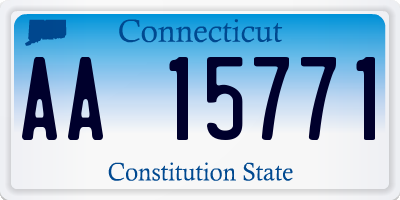 Connecticut

AA 15771

Constitution State